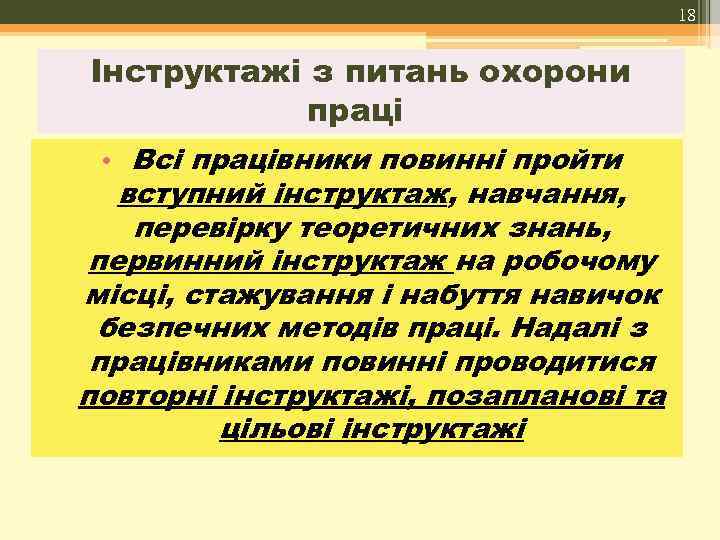 18

Інструктажі з питань охорони праці

• Всі працівники повинні пройти вступний інструктаж, навчання, перевірку теоретичних знань, первинний інструктаж на робочому місці, стажування і набуття навичок безпечних методів праці. Надалі з працівниками повинні проводитися повторні інструктажі, позапланові та цільові інструктажі